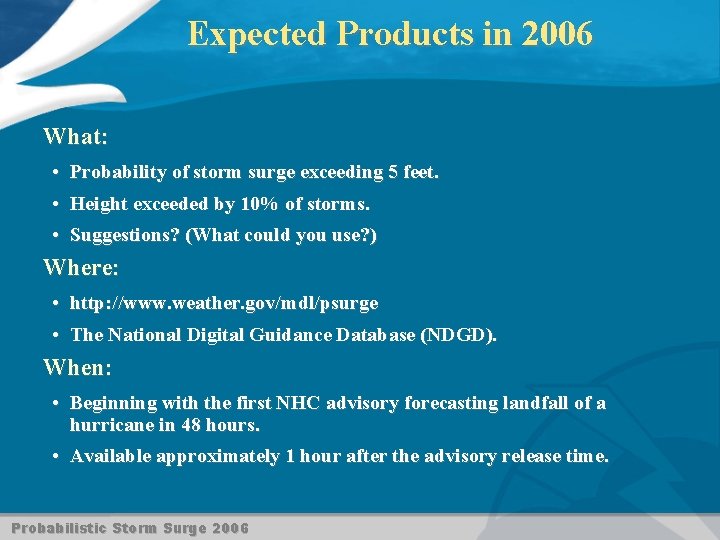 Expected Products in 2006

What:

• Probability of storm surge exceeding 5 feet.

• Height exceeded by 10% of storms.

• Suggestions? (What could you use?)

Where:

• http://www.weather.gov/mdl/psurge

• The National Digital Guidance Database (NDGD).

When:

• Beginning with the first NHC advisory forecasting landfall of a hurricane in 48 hours.

• Available approximately 1 hour after the advisory release time.

Probabilistic Storm Surge 2006